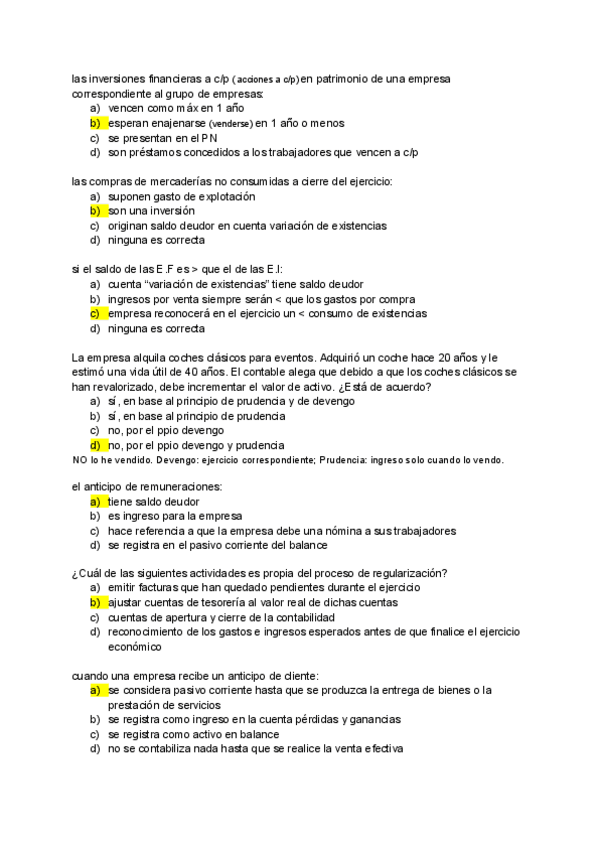 las inversiones financieras a c/p (acciones a c/p) en patrimonio de una empresa correspondiente al grupo de empresas:
a) vencen como máx en 1 año
b) esperan enajenarse (venderse) en 1 año o menos
c) se presentan en el PN
d) son préstamos concedidos a los trabajadores que vencen a c/p

las compras de mercaderías no consumidas a cierre del ejercicio:
a) suponen gasto de explotación
b) son una inversión
c) originan saldo deudor en cuenta variación de existencias
d) ninguna es correcta

si el saldo de las E.F es > que el de las E.I:
a) cuenta "variación de existencias" tiene saldo deudor
b) ingresos por venta siempre serán < que los gastos por compra
c) empresa reconocerá en el ejercicio un < consumo de existencias
d) ninguna es correcta

La empresa alquila coches clásicos para eventos. Adquirió un coche hace 20 años y le estimó una vida útil de 40 años. El contable alega que debido a que los coches clásicos se han revalorizado, debe incrementar el valor de activo. ¿Está de acuerdo?
a) sí, en base al principio de prudencia y de devengo
b) sí, en base al principio de prudencia
c) no, por el ppio devengo
d) no, por el ppio devengo y prudencia
NO lo he vendido. Devengo: ejercicio correspondiente; Prudencia: ingreso solo cuando lo vendo.

el anticipo de remuneraciones:
a) tiene saldo deudor
b) es ingreso para la empresa
c) hace referencia a que la empresa debe una nómina a sus trabajadores
d) se registra en el pasivo corriente del balance

¿Cuál de las siguientes actividades es propia del proceso de regularización?
a) emitir facturas que han quedado pendientes durante el ejercicio
b) ajustar cuentas de tesorería al valor real de dichas cuentas
c) cuentas de apertura y cierre de la contabilidad
d) reconocimiento de los gastos e ingresos esperados antes de que finalice el ejercicio económico

cuando una empresa recibe un anticipo de cliente:
a) se considera pasivo corriente hasta que se produzca la entrega de bienes o la prestación de servicios
b) se registra como ingreso en la cuenta pérdidas y ganancias
c) se registra como activo en balance
d) no se contabiliza nada hasta que se realice la venta efectiva